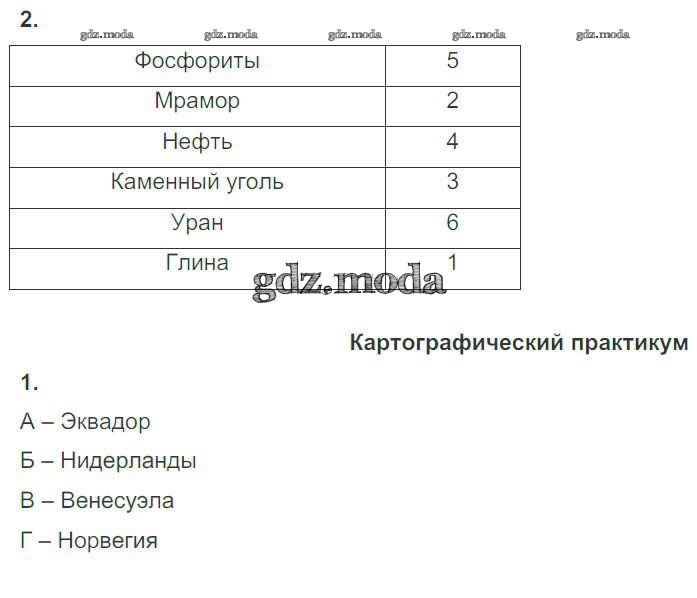 2.
gdz.moda gdz.moda gdz.moda gdz.moda gdz.moda

| Фосфориты | 5 |
|---|---|
| Мрамор | 2 |
| Нефть | 4 |
| Каменный уголь | 3 |
| Уран | 6 |
| Глина | 1 |

gdz.moda

Картографический практикум

1.

А – Эквадор

Б – Нидерланды

В – Венесуэла

Г – Норвегия